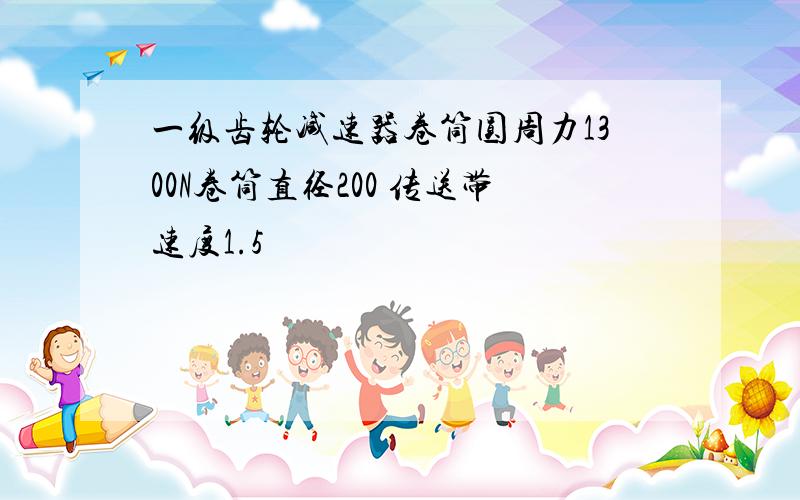 一级齿轮减速器卷筒圆周力1300N卷筒直径200 传送带速度1.5